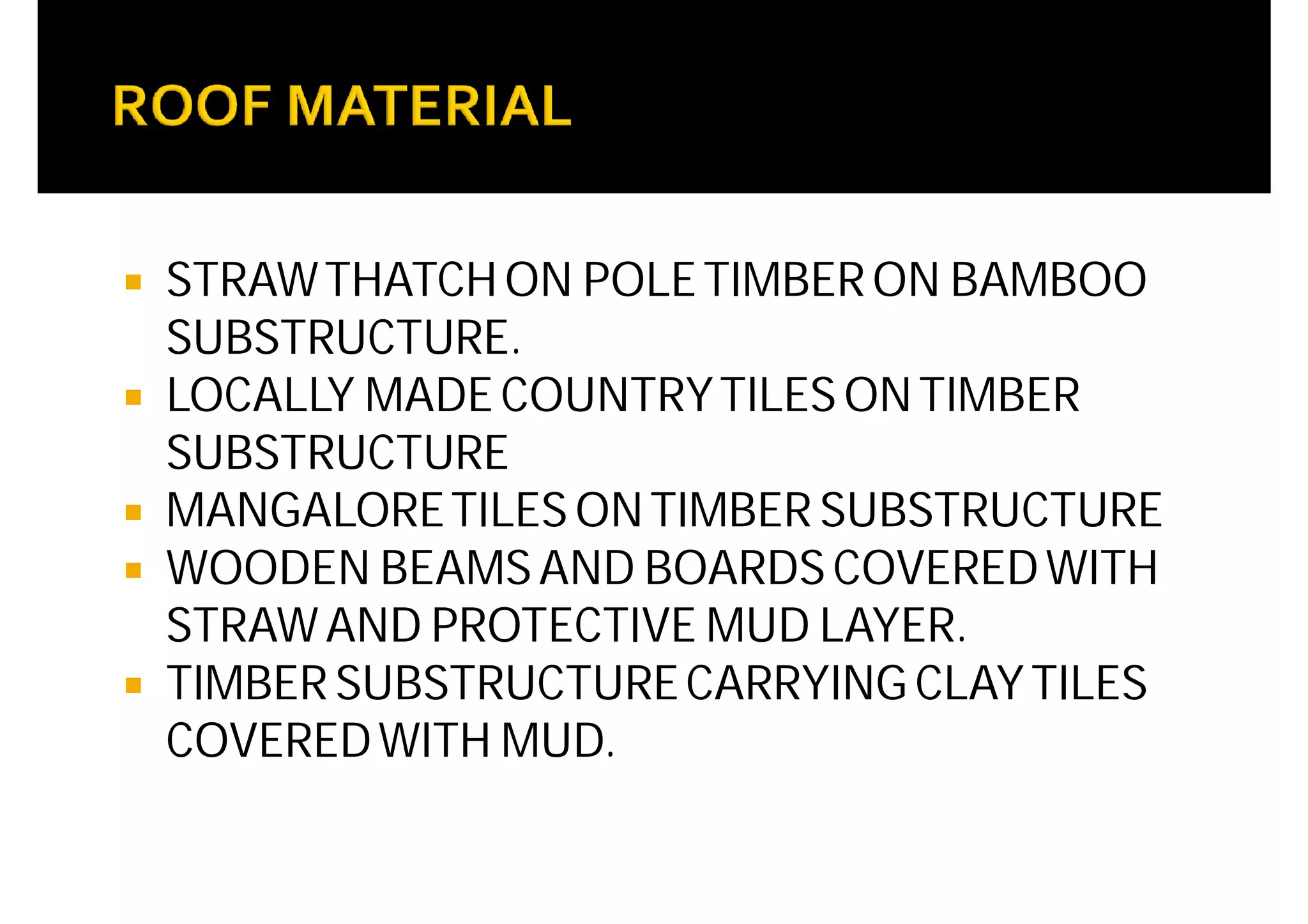 ROOF MATERIAL

- STRAW THATCH ON POLE TIMBER ON BAMBOO SUBSTRUCTURE.
- LOCALLY MADE COUNTRY TILES ON TIMBER SUBSTRUCTURE
- MANGALORE TILES ON TIMBER SUBSTRUCTURE
- WOODEN BEAMS AND BOARDS COVERED WITH STRAW AND PROTECTIVE MUD LAYER.
- TIMBER SUBSTRUCTURE CARRYING CLAY TILES COVERED WITH MUD.